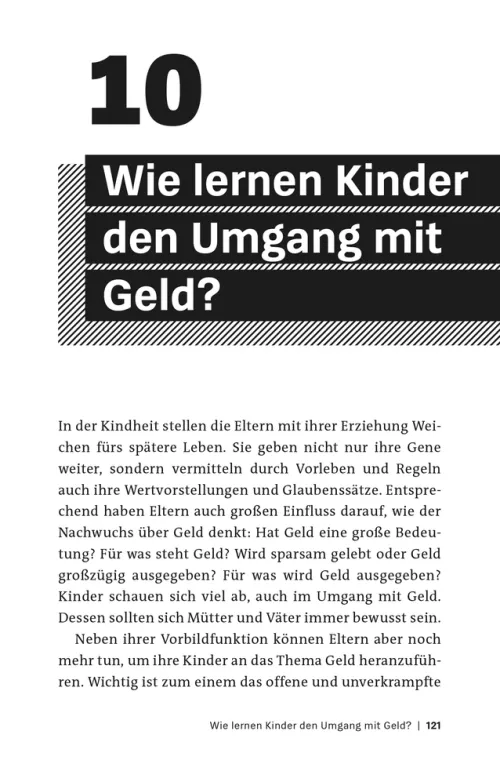 10

Wie lernen Kinder den Umgang mit Geld?

In der Kindheit stellen die Eltern mit ihrer Erziehung Weichen fürs spätere Leben. Sie geben nicht nur ihre Gene weiter, sondern vermitteln durch Vorleben und Regeln auch ihre Wertvorstellungen und Glaubenssätze. Entsprechend haben Eltern auch großen Einfluss darauf, wie der Nachwuchs über Geld denkt: Hat Geld eine große Bedeutung? Für was steht Geld? Wird sparsam gelebt oder Geld großzügig ausgegeben? Für was wird Geld ausgegeben? Kinder schauen sich viel ab, auch im Umgang mit Geld. Dessen sollten sich Mütter und Väter immer bewusst sein.

Neben ihrer Vorbildfunktion können Eltern aber noch mehr tun, um ihre Kinder an das Thema Geld heranzuführen. Wichtig ist zum einem das offene und unverkrampfte

Wie lernen Kinder den Umgang mit Geld? | 121